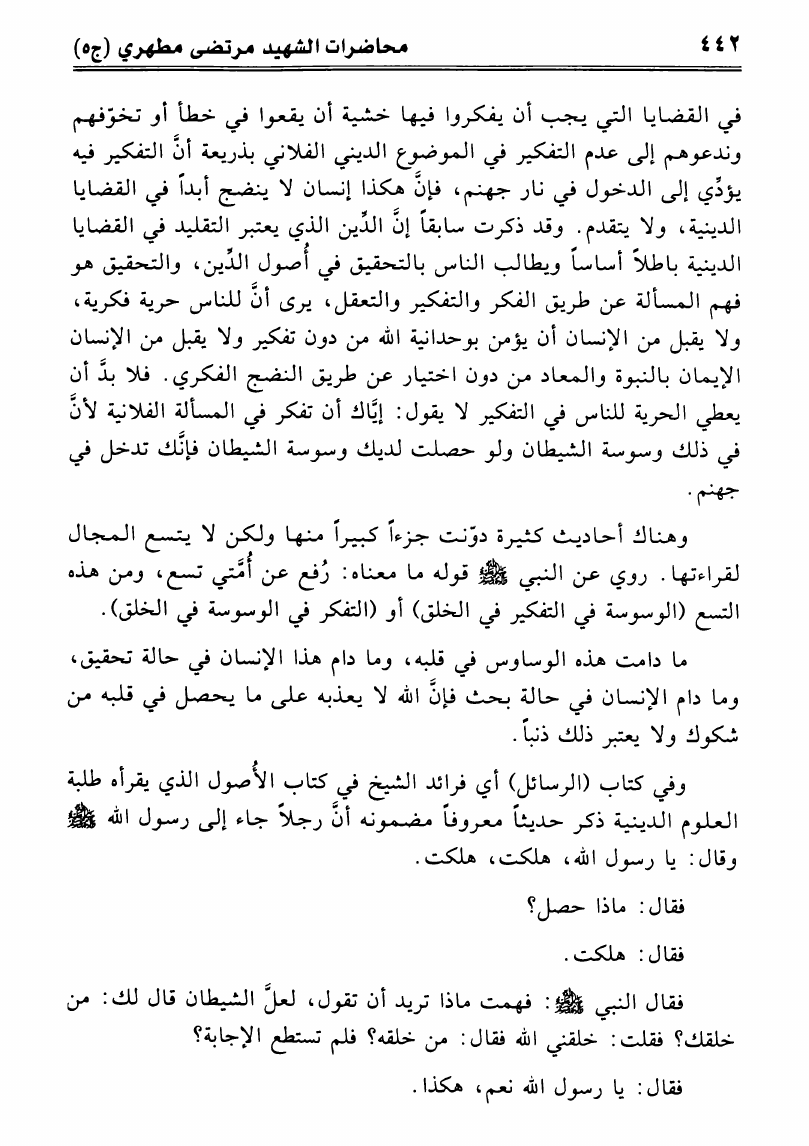 ٤٤٢ محاضرات الشهيد مرتضى مطهري (ج٥)

في القضايا التي يجب أن يفكروا فيها خشية أن يقعوا في خطأ أو تخوّفهم وندعوهم إلى عدم التفكير في الموضوع الديني الفلاني بذريعة أنَّ التفكير فيه يؤدِّي إلى الدخول في نار جهنم، فإنَّ هكذا إنسان لا ينضج أبداً في القضايا الدينية، ولا يتقدم. وقد ذكرت سابقاً إنَّ الدِّين الذي يعتبر التقليد في القضايا الدينية باطلاً أساساً ويطالب الناس بالتحقيق في أُصول الدِّين، والتحقيق هو فهم المسألة عن طريق الفكر والتفكير والتعقل، يرى أنَّ للناس حرية فكرية، ولا يقبل من الإنسان أن يؤمن بوحدانية الله من دون تفكير ولا يقبل من الإنسان الإيمان بالنبوة والمعاد من دون اختيار عن طريق النضج الفكري. فلا بدَّ أن يعطي الحرية للناس في التفكير لا يقول: إيَّاك أن تفكر في المسألة الفلانية لأنَّ في ذلك وسوسة الشيطان ولو حصلت لديك وسوسة الشيطان فإنَّك تدخل في جهنم.

وهناك أحاديث كثيرة دوّنت جزءاً كبيراً منها ولكن لا يتسع المجال لقراءتها. روي عن النبي ﷺ قوله ما معناه: رُفع عن أُمَّتي تسع، ومن هذه التسع (الوسوسة في التفكير في الخلق) أو (التفكر في الوسوسة في الخلق).

ما دامت هذه الوساوس في قلبه، وما دام هذا الإنسان في حالة تحقيق، وما دام الإنسان في حالة بحث فإنَّ الله لا يعذبه على ما يحصل في قلبه من شكوك ولا يعتبر ذلك ذنباً.

وفي كتاب (الرسائل) أي فرائد الشيخ في كتاب الأُصول الذي يقرأه طلبة العلوم الدينية ذكر حديثاً معروفاً مضمونه أنَّ رجلاً جاء إلى رسول الله ﷺ وقال: يا رسول الله، هلكت، هلكت.

فقال: ماذا حصل؟

فقال: هلكت.

فقال النبي ﷺ: فهمت ماذا تريد أن تقول، لعلَّ الشيطان قال لك: من خلقك؟ فقلت: خلقني الله فقال: من خلقه؟ فلم تستطع الإجابة؟

فقال: يا رسول الله نعم، هكذا.